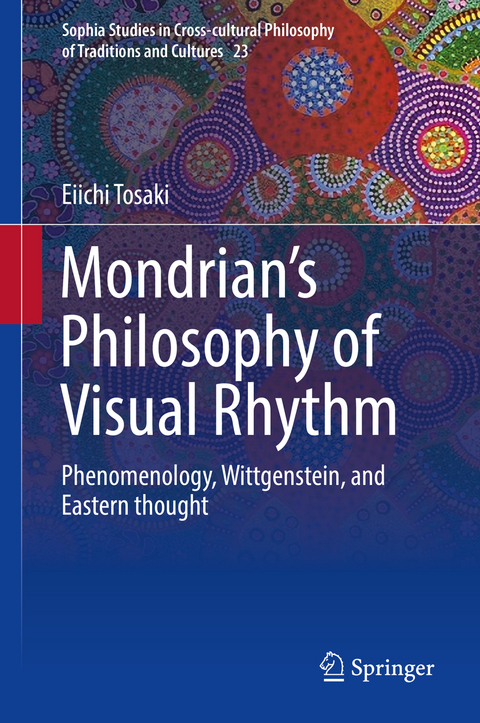 Sophia Studies in Cross-cultural Philosophy of Traditions and Cultures 23

Eiichi Tosaki

Mondrian's Philosophy of Visual Rhythm

Phenomenology, Wittgenstein, and Eastern thought

Springer